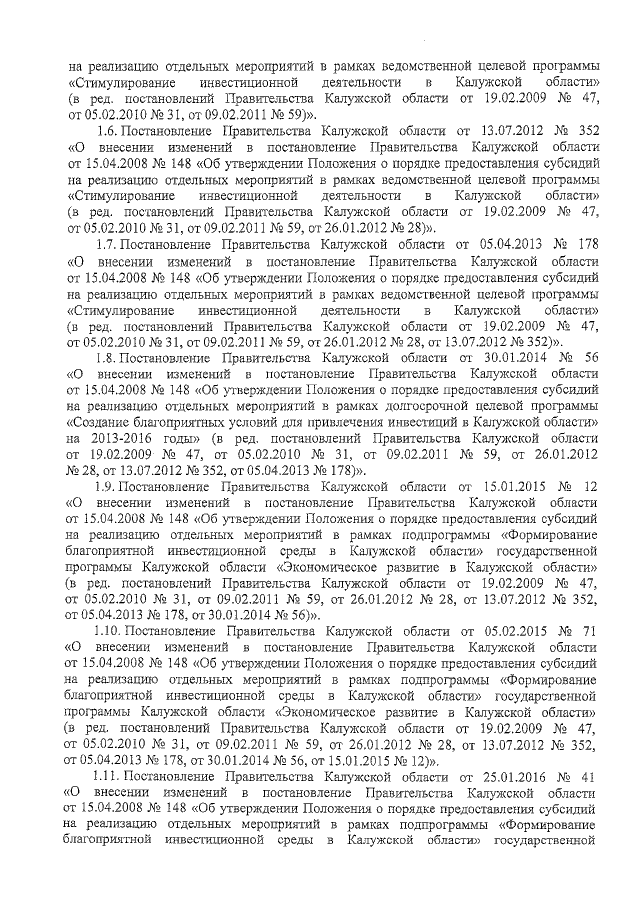 на реализацию отдельных мероприятий в рамках ведомственной целевой программы «Стимулирование инвестиционной деятельности в Калужской области» (в ред. постановлений Правительства Калужской области от 19.02.2009 № 47, от 05.02.2010 № 31, от 09.02.2011 № 59)».

1.6. Постановление Правительства Калужской области от 13.07.2012 № 352 «О внесении изменений в постановление Правительства Калужской области от 15.04.2008 № 148 «Об утверждении Положения о порядке предоставления субсидий на реализацию отдельных мероприятий в рамках ведомственной целевой программы «Стимулирование инвестиционной деятельности в Калужской области» (в ред. постановлений Правительства Калужской области от 19.02.2009 № 47, от 05.02.2010 № 31, от 09.02.2011 № 59, от 26.01.2012 № 28)».

1.7. Постановление Правительства Калужской области от 05.04.2013 № 178 «О внесении изменений в постановление Правительства Калужской области от 15.04.2008 № 148 «Об утверждении Положения о порядке предоставления субсидий на реализацию отдельных мероприятий в рамках ведомственной целевой программы «Стимулирование инвестиционной деятельности в Калужской области» (в ред. постановлений Правительства Калужской области от 19.02.2009 № 47, от 05.02.2010 № 31, от 09.02.2011 № 59, от 26.01.2012 № 28, от 13.07.2012 № 352)».

1.8. Постановление Правительства Калужской области от 30.01.2014 № 56 «О внесении изменений в постановление Правительства Калужской области от 15.04.2008 № 148 «Об утверждении Положения о порядке предоставления субсидий на реализацию отдельных мероприятий в рамках долгосрочной целевой программы «Создание благоприятных условий для привлечения инвестиций в Калужской области» на 2013-2016 годы» (в ред. постановлений Правительства Калужской области от 19.02.2009 № 47, от 05.02.2010 № 31, от 09.02.2011 № 59, от 26.01.2012 № 28, от 13.07.2012 № 352, от 05.04.2013 № 178)».

1.9. Постановление Правительства Калужской области от 15.01.2015 № 12 «О внесении изменений в постановление Правительства Калужской области от 15.04.2008 № 148 «Об утверждении Положения о порядке предоставления субсидий на реализацию отдельных мероприятий в рамках подпрограммы «Формирование благоприятной инвестиционной среды в Калужской области» государственной программы Калужской области «Экономическое развитие в Калужской области» (в ред. постановлений Правительства Калужской области от 19.02.2009 № 47, от 05.02.2010 № 31, от 09.02.2011 № 59, от 26.01.2012 № 28, от 13.07.2012 № 352, от 05.04.2013 № 178, от 30.01.2014 № 56)».

1.10. Постановление Правительства Калужской области от 05.02.2015 № 71 «О внесении изменений в постановление Правительства Калужской области от 15.04.2008 № 148 «Об утверждении Положения о порядке предоставления субсидий на реализацию отдельных мероприятий в рамках подпрограммы «Формирование благоприятной инвестиционной среды в Калужской области» государственной программы Калужской области «Экономическое развитие в Калужской области» (в ред. постановлений Правительства Калужской области от 19.02.2009 № 47, от 05.02.2010 № 31, от 09.02.2011 № 59, от 26.01.2012 № 28, от 13.07.2012 № 352, от 05.04.2013 № 178, от 30.01.2014 № 56, от 15.01.2015 № 12)».

1.11. Постановление Правительства Калужской области от 25.01.2016 № 41 «О внесении изменений в постановление Правительства Калужской области от 15.04.2008 № 148 «Об утверждении Положения о порядке предоставления субсидий на реализацию отдельных мероприятий в рамках подпрограммы «Формирование благоприятной инвестиционной среды в Калужской области» государственной